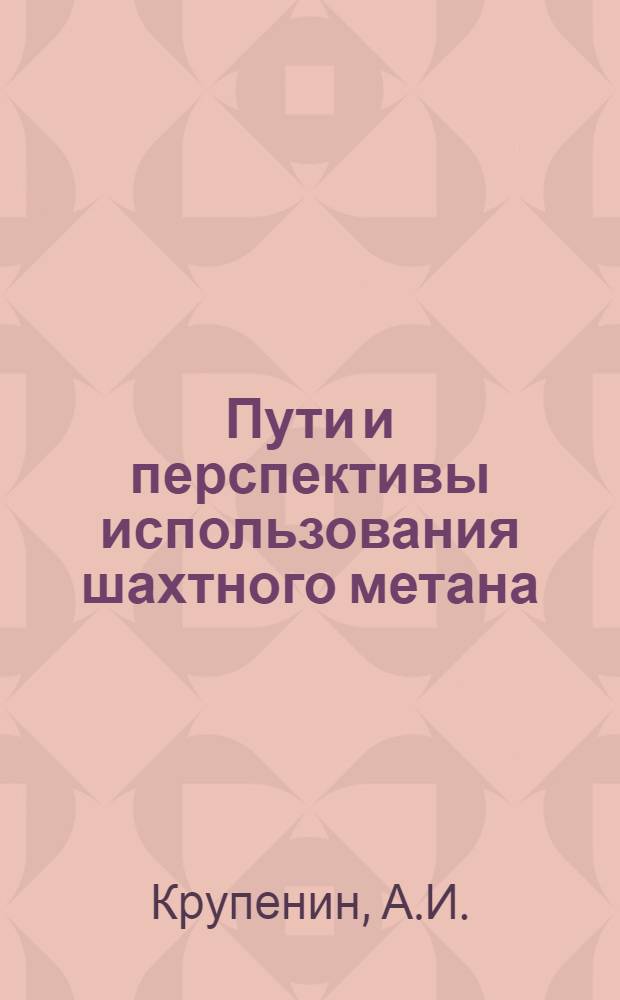 Пути и перспективы использования шахтного метана

Крупенин, А.И.